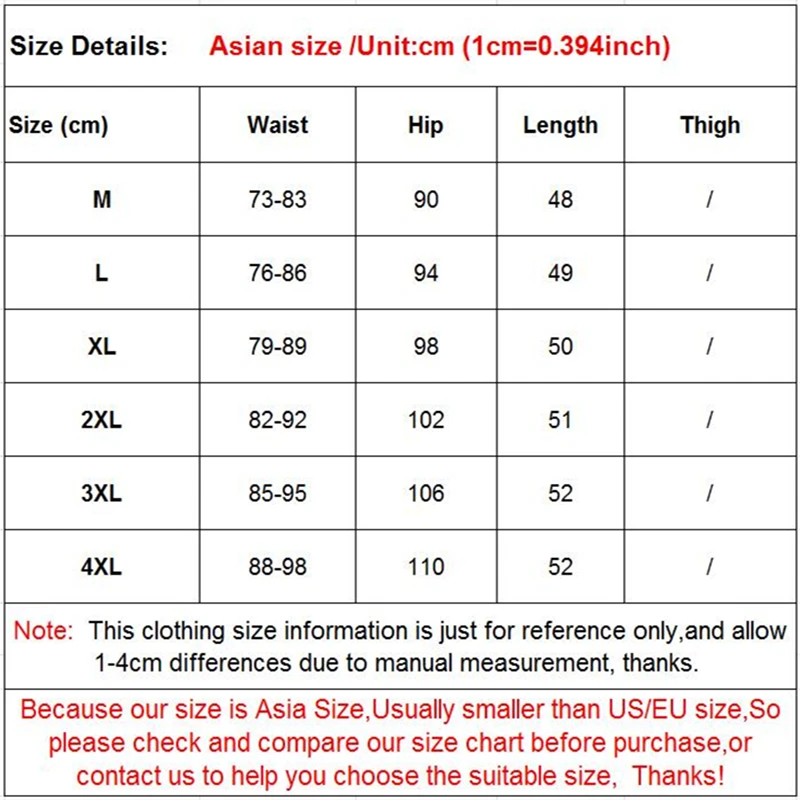 Size Details: Asian size /Unit:cm (1cm=0.394inch)

| Size (cm) | Waist | Hip | Length | Thigh |
|---|---|---|---|---|
| M | 73-83 | 90 | 48 | / |
| L | 76-86 | 94 | 49 | / |
| XL | 79-89 | 98 | 50 | / |
| 2XL | 82-92 | 102 | 51 | / |
| 3XL | 85-95 | 106 | 52 | / |
| 4XL | 88-98 | 110 | 52 | / |

Note: This clothing size information is just for reference only,and allow 1-4cm differences due to manual measurement, thanks.

Because our size is Asia Size,Usually smaller than US/EU size,So please check and compare our size chart before purchase,or contact us to help you choose the suitable size, Thanks!